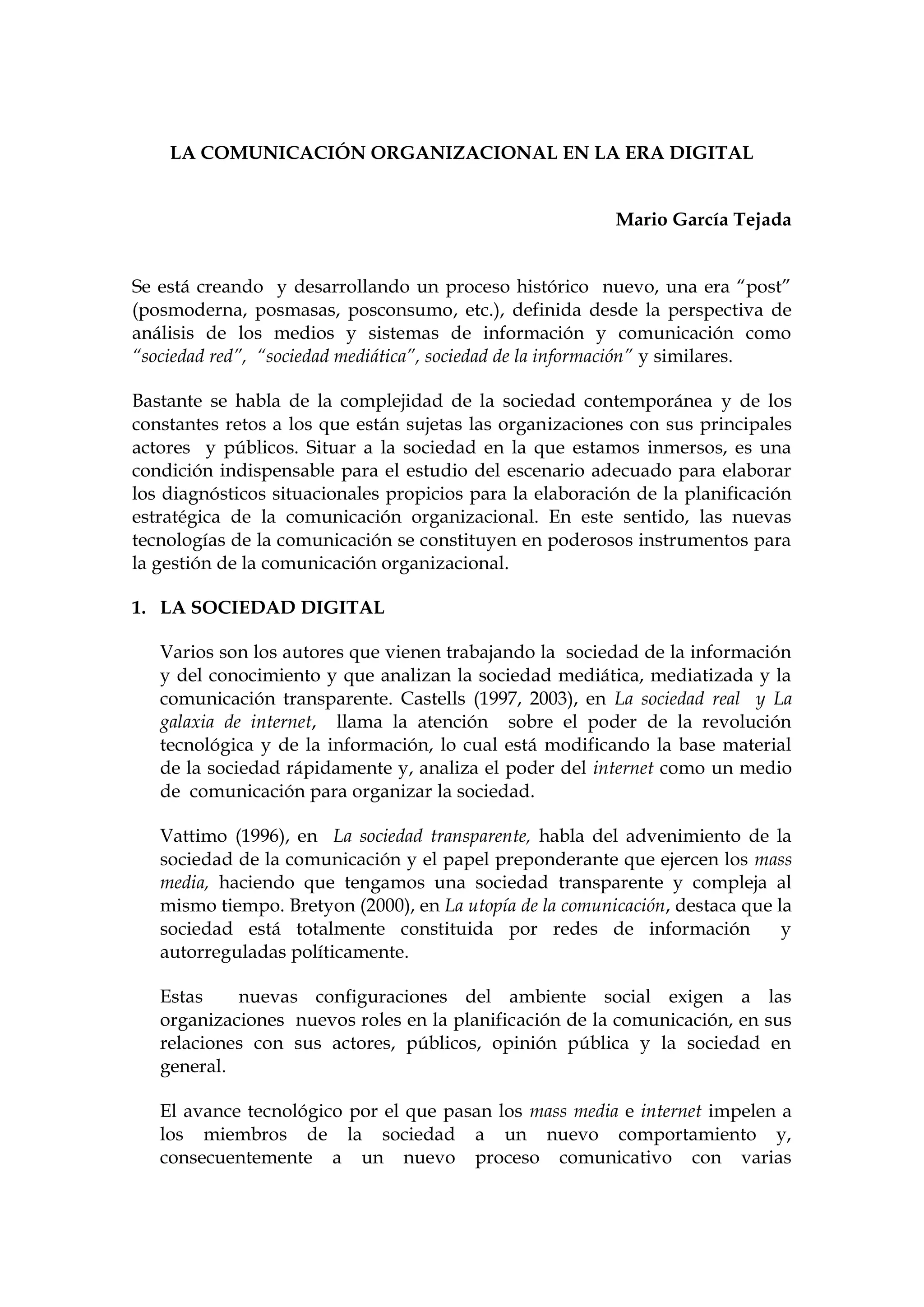 LA COMUNICACIÓN ORGANIZACIONAL EN LA ERA DIGITAL

Mario García Tejada

Se está creando y desarrollando un proceso histórico nuevo, una era "post" (posmoderna, posmasas, posconsumo, etc.), definida desde la perspectiva de análisis de los medios y sistemas de información y comunicación como "sociedad red", "sociedad mediática", sociedad de la información" y similares.

Bastante se habla de la complejidad de la sociedad contemporánea y de los constantes retos a los que están sujetas las organizaciones con sus principales actores y públicos. Situar a la sociedad en la que estamos inmersos, es una condición indispensable para el estudio del escenario adecuado para elaborar los diagnósticos situacionales propicios para la elaboración de la planificación estratégica de la comunicación organizacional. En este sentido, las nuevas tecnologías de la comunicación se constituyen en poderosos instrumentos para la gestión de la comunicación organizacional.

1. LA SOCIEDAD DIGITAL

Varios son los autores que vienen trabajando la sociedad de la información y del conocimiento y que analizan la sociedad mediática, mediatizada y la comunicación transparente. Castells (1997, 2003), en La sociedad real y La galaxia de internet, llama la atención sobre el poder de la revolución tecnológica y de la información, lo cual está modificando la base material de la sociedad rápidamente y, analiza el poder del internet como un medio de comunicación para organizar la sociedad.

Vattimo (1996), en La sociedad transparente, habla del advenimiento de la sociedad de la comunicación y el papel preponderante que ejercen los mass media, haciendo que tengamos una sociedad transparente y compleja al mismo tiempo. Bretyon (2000), en La utopía de la comunicación, destaca que la sociedad está totalmente constituida por redes de información y autorreguladas políticamente.

Estas nuevas configuraciones del ambiente social exigen a las organizaciones nuevos roles en la planificación de la comunicación, en sus relaciones con sus actores, públicos, opinión pública y la sociedad en general.

El avance tecnológico por el que pasan los mass media e internet impelen a los miembros de la sociedad a un nuevo comportamiento y, consecuentemente a un nuevo proceso comunicativo con varias